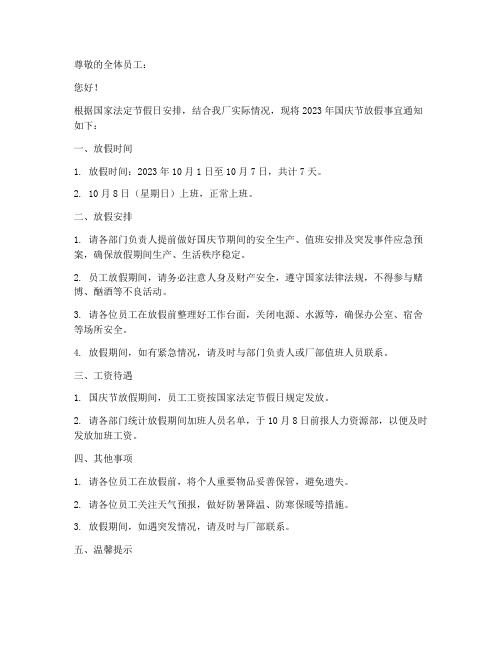 尊敬的全体员工：

您好！

根据国家法定节假日安排，结合我厂实际情况，现将 2023 年国庆节放假事宜通知如下：

一、放假时间

1. 放假时间：2023 年 10 月 1 日至 10 月 7 日，共计 7 天。

2. 10 月 8 日（星期日）上班，正常上班。

二、放假安排

1. 请各部门负责人提前做好国庆节期间的安全生产、值班安排及突发事件应急预案，确保放假期间生产、生活秩序稳定。

2. 员工放假期间，请务必注意人身及财产安全，遵守国家法律法规，不得参与赌博、酗酒等不良活动。

3. 请各位员工在放假前整理好工作台面，关闭电源、水源等，确保办公室、宿舍等场所安全。

4. 放假期间，如有紧急情况，请及时与部门负责人或厂部值班人员联系。

三、工资待遇

1. 国庆节放假期间，员工工资按国家法定节假日规定发放。

2. 请各部门统计放假期间加班人员名单，于 10 月 8 日前报人力资源部，以便及时发放加班工资。

四、其他事项

1. 请各位员工在放假前，将个人重要物品妥善保管，避免遗失。

2. 请各位员工关注天气预报，做好防暑降温、防寒保暖等措施。

3. 放假期间，如遇突发情况，请及时与厂部联系。

五、温馨提示